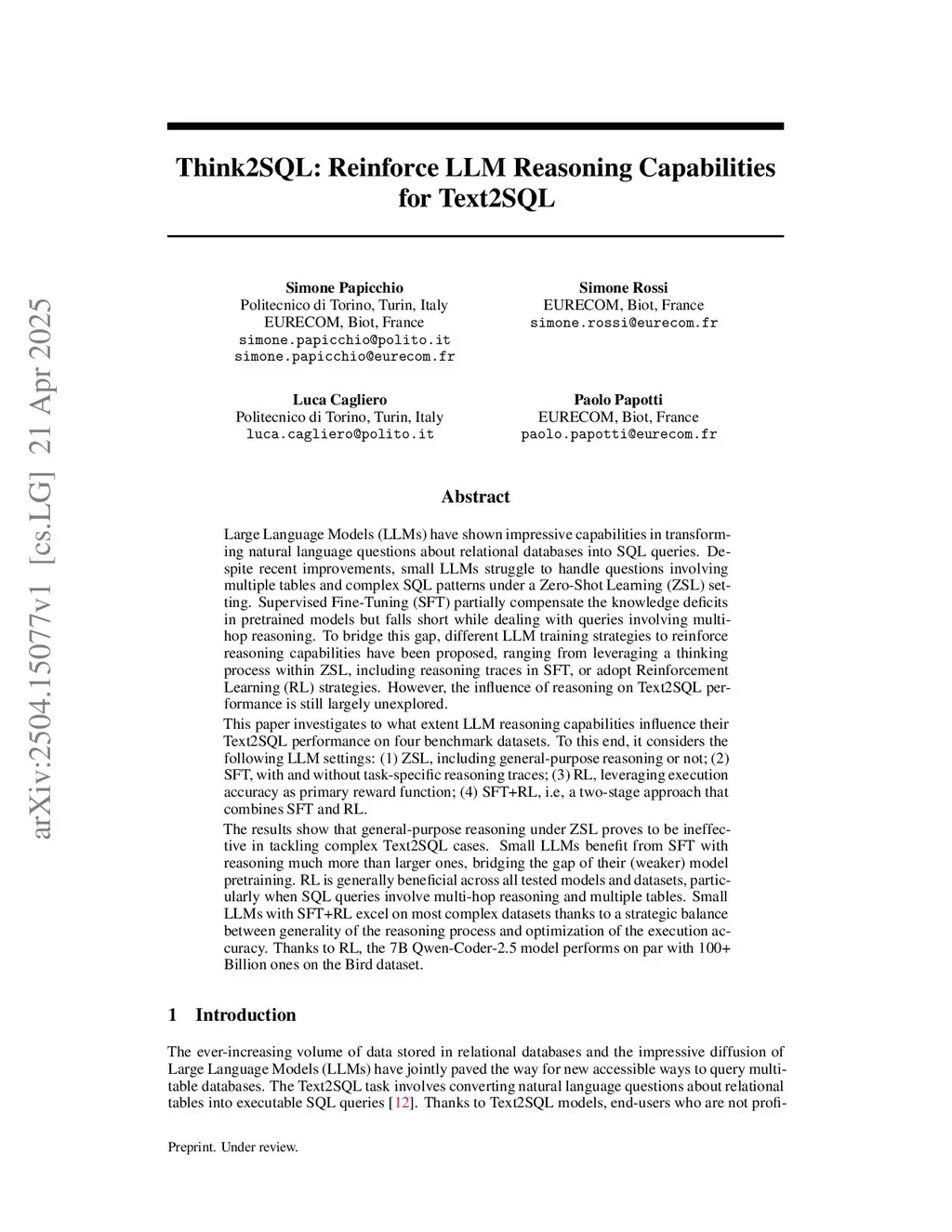 arXiv:2504.15077v1 [cs.LG] 21 Apr 2025

Think2SQL: Reinforce LLM Reasoning Capabilities for Text2SQL

Simone Papicchio
Politecnico di Torino, Turin, Italy
EURECOM, Biot, France
simone.papicchio@polito.it
simone.papicchio@eurecom.fr

Simone Rossi
EURECOM, Biot, France
simone.rossi@eurecom.fr

Luca Cagliero
Politecnico di Torino, Turin, Italy
luca.cagliero@polito.it

Paolo Papotti
EURECOM, Biot, France
paolo.papotti@eurecom.fr

Abstract

Large Language Models (LLMs) have shown impressive capabilities in transforming natural language questions about relational databases into SQL queries. Despite recent improvements, small LLMs struggle to handle questions involving multiple tables and complex SQL patterns under a Zero-Shot Learning (ZSL) setting. Supervised Fine-Tuning (SFT) partially compensate the knowledge deficits in pretrained models but falls short while dealing with queries involving multi-hop reasoning. To bridge this gap, different LLM training strategies to reinforce reasoning capabilities have been proposed, ranging from leveraging a thinking process within ZSL, including reasoning traces in SFT, or adopt Reinforcement Learning (RL) strategies. However, the influence of reasoning on Text2SQL performance is still largely unexplored.

This paper investigates to what extent LLM reasoning capabilities influence their Text2SQL performance on four benchmark datasets. To this end, it considers the following LLM settings: (1) ZSL, including general-purpose reasoning or not; (2) SFT, with and without task-specific reasoning traces; (3) RL, leveraging execution accuracy as primary reward function; (4) SFT+RL, i.e, a two-stage approach that combines SFT and RL.

The results show that general-purpose reasoning under ZSL proves to be ineffective in tackling complex Text2SQL cases. Small LLMs benefit from SFT with reasoning much more than larger ones, bridging the gap of their (weaker) model pretraining. RL is generally beneficial across all tested models and datasets, particularly when SQL queries involve multi-hop reasoning and multiple tables. Small LLMs with SFT+RL excel on most complex datasets thanks to a strategic balance between generality of the reasoning process and optimization of the execution accuracy. Thanks to RL, the 7B Qwen-Coder-2.5 model performs on par with 100+ Billion ones on the Bird dataset.

1 Introduction

The ever-increasing volume of data stored in relational databases and the impressive diffusion of Large Language Models (LLMs) have jointly paved the way for new accessible ways to query multi-table databases. The Text2SQL task involves converting natural language questions about relational tables into executable SQL queries [12]. Thanks to Text2SQL models, end-users who are not profi-

Preprint. Under review.